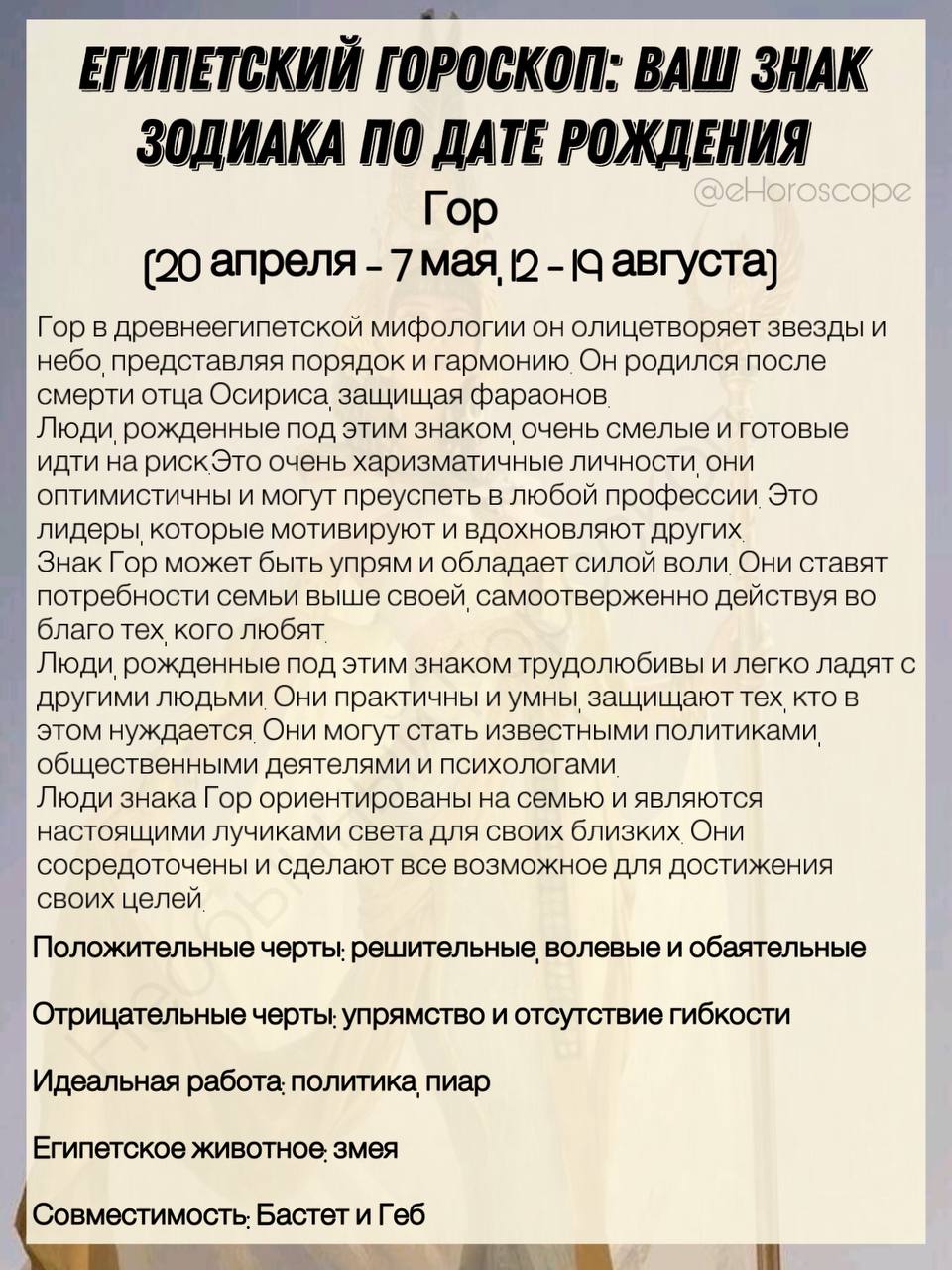 ЕГИПЕТСКИЙ ГОРОСКОП: ВАШ ЗНАК ЗОДИАКА ПО ДАТЕ РОЖДЕНИЯ

@eHoroscope

Гор
(20 апреля - 7 мая, 12 - 19 августа)

Гор в древнеегипетской мифологии он олицетворяет звезды и небо, представляя порядок и гармонию. Он родился после смерти отца Осириса, защищая фараонов.
Люди, рожденные под этим знаком, очень смелые и готовые идти на риск.Это очень харизматичные личности, они оптимистичны и могут преуспеть в любой профессии. Это лидеры, которые мотивируют и вдохновляют других.
Знак Гор может быть упрям и обладает силой воли. Они ставят потребности семьи выше своей, самоотверженно действуя во благо тех, кого любят.
Люди, рожденные под этим знаком трудолюбивы и легко ладят с другими людьми. Они практичны и умны, защищают тех, кто в этом нуждается. Они могут стать известными политиками, общественными деятелями и психологами.
Люди знака Гор ориентированы на семью и являются настоящими лучиками света для своих близких. Они сосредоточены и сделают все возможное для достижения своих целей.

Положительные черты: решительные, волевые и обаятельные

Отрицательные черты: упрямство и отсутствие гибкости

Идеальная работа: политика, пиар

Египетское животное: змея

Совместимость: Бастет и Геб